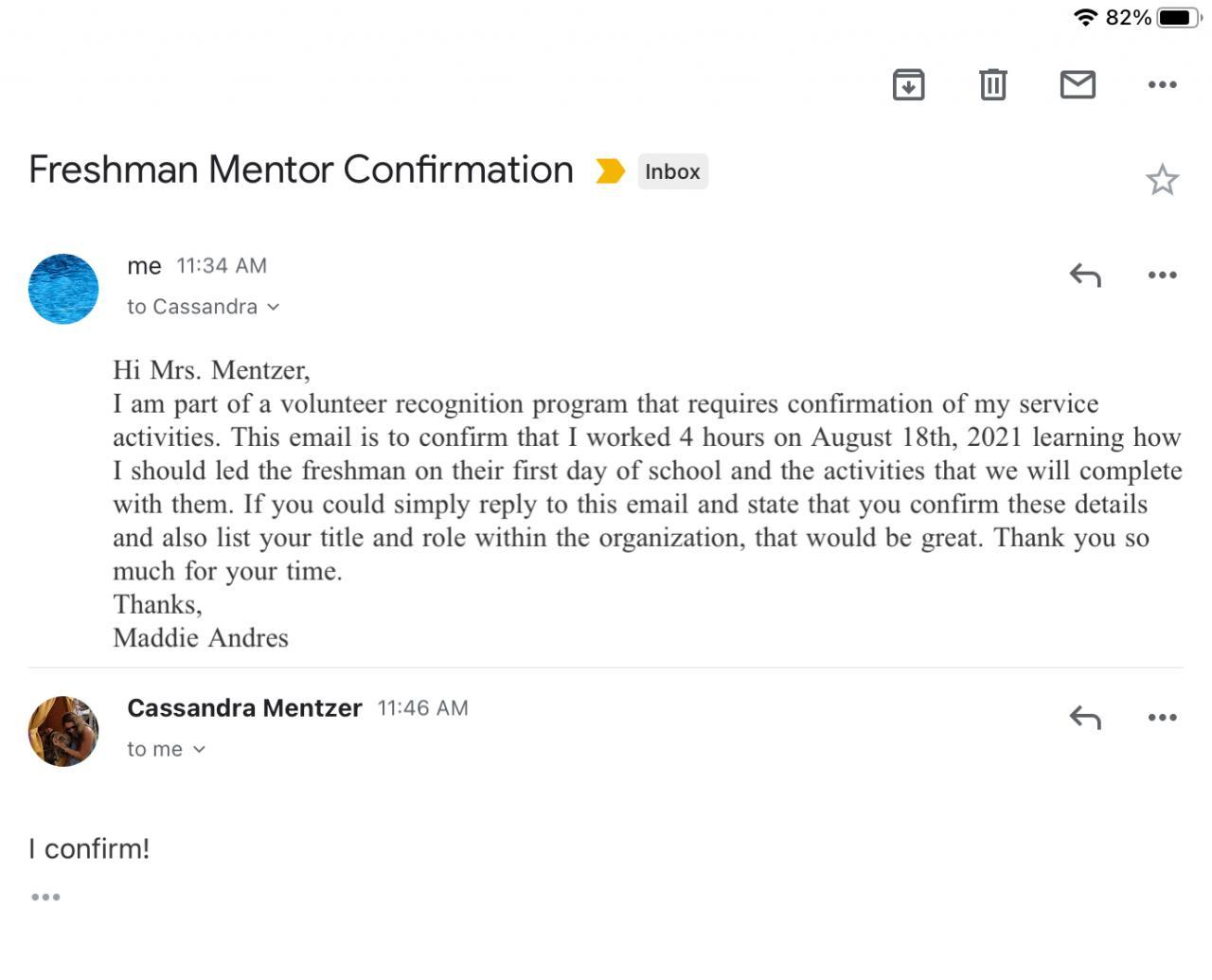 82%

Freshman Mentor Confirmation Inbox

me 11:34 AM
to Cassandra

Hi Mrs. Mentzer,
I am part of a volunteer recognition program that requires confirmation of my service activities. This email is to confirm that I worked 4 hours on August 18th, 2021 learning how I should led the freshman on their first day of school and the activities that we will complete with them. If you could simply reply to this email and state that you confirm these details and also list your title and role within the organization, that would be great. Thank you so much for your time.
Thanks,
Maddie Andres

Cassandra Mentzer 11:46 AM
to me

I confirm!